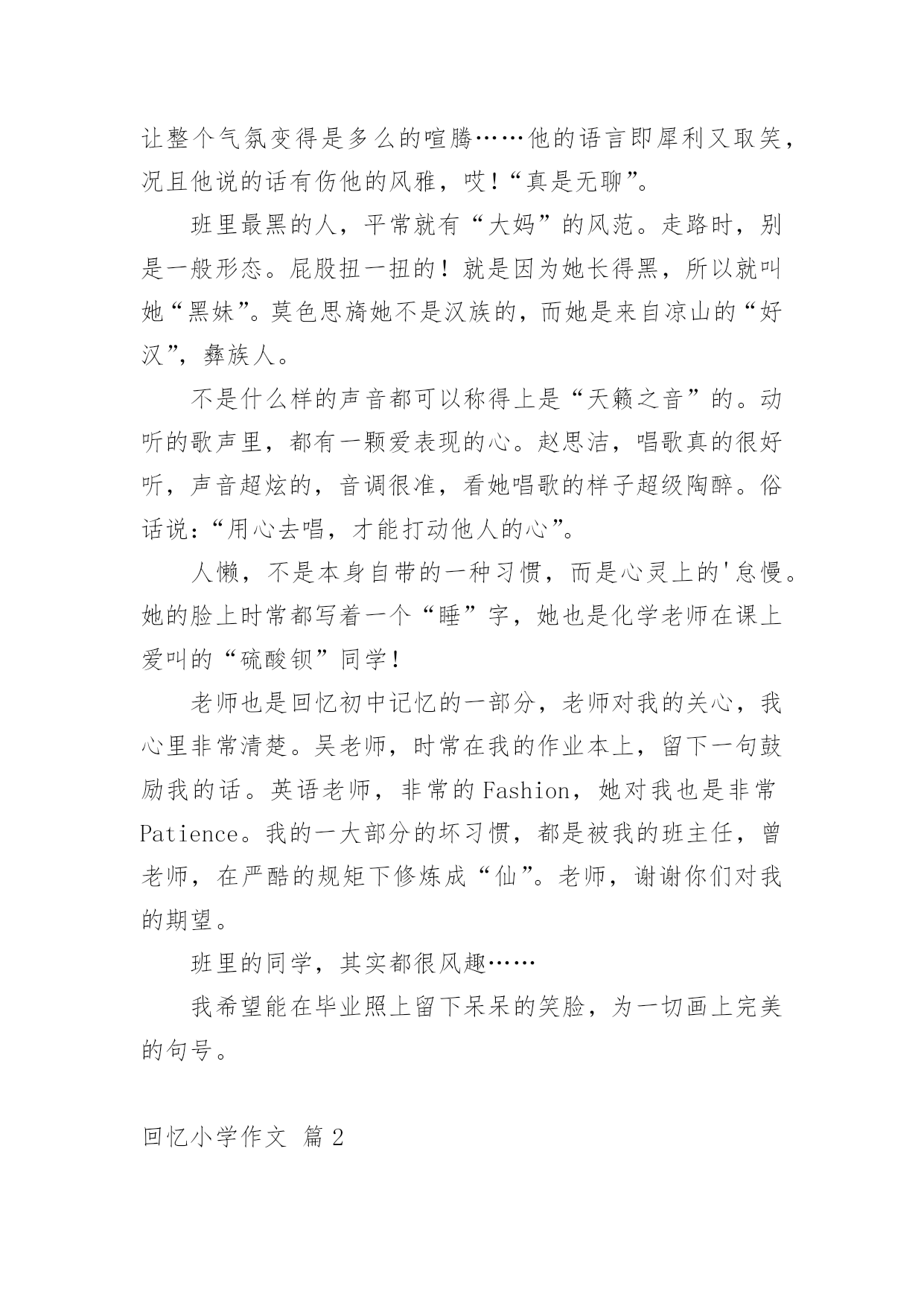 让整个气氛变得是多么的喧腾……他的语言即犀利又取笑，况且他说的话有伤他的风雅，哎！“真是无聊”。

班里最黑的人，平常就有“大妈”的风范。走路时，别是一般形态。屁股扭一扭的！就是因为她长得黑，所以就叫她“黑妹”。莫色思旖她不是汉族的，而她是来自凉山的“好汉”，彝族人。

不是什么样的声音都可以称得上是“天籁之音”的。动听的歌声里，都有一颗爱表现的心。赵思洁，唱歌真的很好听，声音超炫的，音调很准，看她唱歌的样子超级陶醉。俗话说：“用心去唱，才能打动他人的心”。

人懒，不是本身自带的一种习惯，而是心灵上的'怠慢。她的脸上时常都写着一个“睡”字，她也是化学老师在课上爱叫的“硫酸钡”同学！

老师也是回忆初中记忆的一部分，老师对我的关心，我心里非常清楚。吴老师，时常在我的作业本上，留下一句鼓励我的话。英语老师，非常的 Fashion，她对我也是非常 Patience。我的一大部分的坏习惯，都是被我的班主任，曾老师，在严酷的规矩下修炼成“仙”。老师，谢谢你们对我的期望。

班里的同学，其实都很风趣……

我希望能在毕业照上留下呆呆的笑脸，为一切画上完美的句号。

回忆小学作文 篇 2